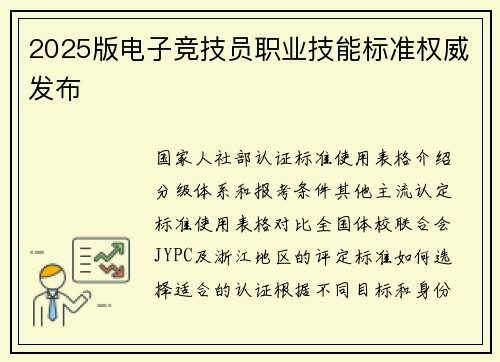 2025版电子竞技员职业技能标准权威发布

国家人社部认证标准使用表格介绍分级体系和报考条件其他主流认定标准使用表格对比全国体校联合会JYPC及浙江地区的评定标准如何选择适合的认证根据不同目标和身份